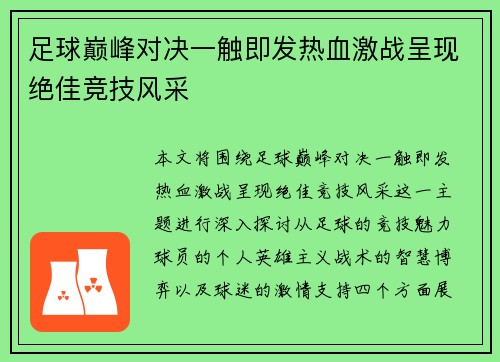 足球巅峰对决一触即发热血激战呈现绝佳竞技风采

本文将围绕足球巅峰对决一触即发热血激战呈现绝佳竞技风采这一主题进行深入探讨从足球的竞技魅力球员的个人英雄主义战术的智慧博弈以及球迷的激情支持四个方面展